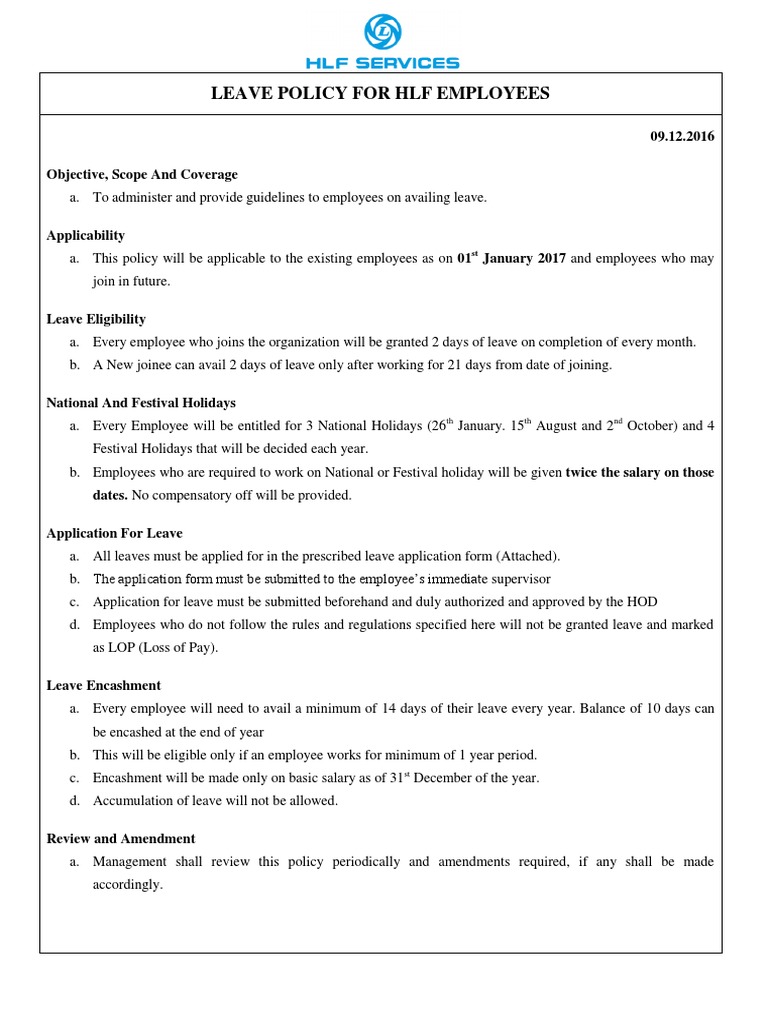 HLF SERVICES

LEAVE POLICY FOR HLF EMPLOYEES

09.12.2016

Objective, Scope And Coverage

a. To administer and provide guidelines to employees on availing leave.

Applicability

a. This policy will be applicable to the existing employees as on 01$^{st}$ January 2017 and employees who may join in future.

Leave Eligibility

a. Every employee who joins the organization will be granted 2 days of leave on completion of every month.
b. A New joinee can avail 2 days of leave only after working for 21 days from date of joining.

National And Festival Holidays

a. Every Employee will be entitled for 3 National Holidays (26$^{th}$ January. 15$^{th}$ August and 2$^{nd}$ October) and 4 Festival Holidays that will be decided each year.
b. Employees who are required to work on National or Festival holiday will be given twice the salary on those dates. No compensatory off will be provided.

Application For Leave

a. All leaves must be applied for in the prescribed leave application form (Attached).
b. The application form must be submitted to the employee's immediate supervisor
c. Application for leave must be submitted beforehand and duly authorized and approved by the HOD
d. Employees who do not follow the rules and regulations specified here will not be granted leave and marked as LOP (Loss of Pay).

Leave Encashment

a. Every employee will need to avail a minimum of 14 days of their leave every year. Balance of 10 days can be encashed at the end of year
b. This will be eligible only if an employee works for minimum of 1 year period.
c. Encashment will be made only on basic salary as of 31$^{st}$ December of the year.
d. Accumulation of leave will not be allowed.

Review and Amendment

a. Management shall review this policy periodically and amendments required, if any shall be made accordingly.